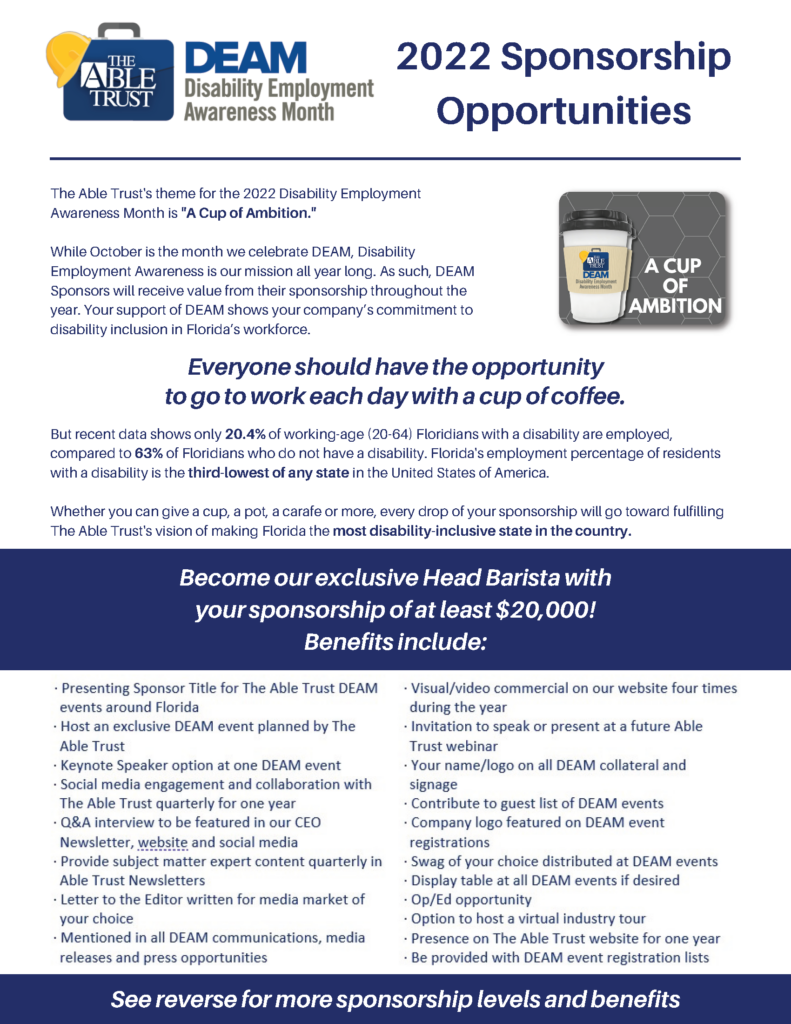 THE ABLE TRUST

DEAM
Disability Employment Awareness Month

2022 Sponsorship Opportunities

The Able Trust's theme for the 2022 Disability Employment Awareness Month is "A Cup of Ambition."

While October is the month we celebrate DEAM, Disability Employment Awareness is our mission all year long. As such, DEAM Sponsors will receive value from their sponsorship throughout the year. Your support of DEAM shows your company's commitment to disability inclusion in Florida's workforce.

THE ABLE TRUST DEAM Disability Employment Awareness Month

A CUP OF AMBITION

Everyone should have the opportunity to go to work each day with a cup of coffee.

But recent data shows only 20.4% of working-age (20-64) Floridians with a disability are employed, compared to 63% of Floridians who do not have a disability. Florida's employment percentage of residents with a disability is the third-lowest of any state in the United States of America.

Whether you can give a cup, a pot, a carafe or more, every drop of your sponsorship will go toward fulfilling The Able Trust's vision of making Florida the most disability-inclusive state in the country.

Become our exclusive Head Barista with your sponsorship of at least $20,000! Benefits include:

· Presenting Sponsor Title for The Able Trust DEAM events around Florida
· Host an exclusive DEAM event planned by The Able Trust
· Keynote Speaker option at one DEAM event
· Social media engagement and collaboration with The Able Trust quarterly for one year
· Q&A interview to be featured in our CEO Newsletter, website and social media
· Provide subject matter expert content quarterly in Able Trust Newsletters
· Letter to the Editor written for media market of your choice
· Mentioned in all DEAM communications, media releases and press opportunities

· Visual/video commercial on our website four times during the year
· Invitation to speak or present at a future Able Trust webinar
· Your name/logo on all DEAM collateral and signage
· Contribute to guest list of DEAM events
· Company logo featured on DEAM event registrations
· Swag of your choice distributed at DEAM events
· Display table at all DEAM events if desired
· Op/Ed opportunity
· Option to host a virtual industry tour
· Presence on The Able Trust website for one year
· Be provided with DEAM event registration lists

See reverse for more sponsorship levels and benefits